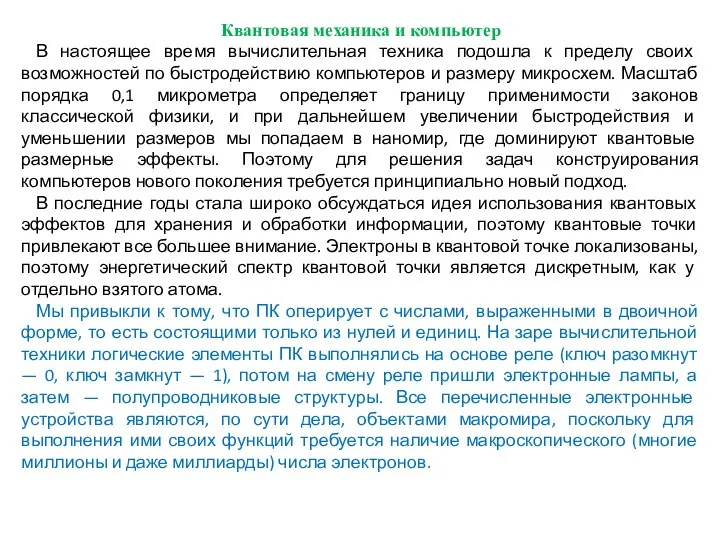 Квантовая механика и компьютер

В настоящее время вычислительная техника подошла к пределу своих возможностей по быстродействию компьютеров и размеру микросхем. Масштаб порядка 0,1 микрометра определяет границу применимости законов классической физики, и при дальнейшем увеличении быстродействия и уменьшении размеров мы попадаем в наномир, где доминируют квантовые размерные эффекты. Поэтому для решения задач конструирования компьютеров нового поколения требуется принципиально новый подход.

В последние годы стала широко обсуждаться идея использования квантовых эффектов для хранения и обработки информации, поэтому квантовые точки привлекают все большее внимание. Электроны в квантовой точке локализованы, поэтому энергетический спектр квантовой точки является дискретным, как у отдельно взятого атома.

Мы привыкли к тому, что ПК оперирует с числами, выраженными в двоичной форме, то есть состоящими только из нулей и единиц. На заре вычислительной техники логические элементы ПК выполнялись на основе реле (ключ разомкнут — 0, ключ замкнут — 1), потом на смену реле пришли электронные лампы, а затем — полупроводниковые структуры. Все перечисленные электронные устройства являются, по сути дела, объектами макромира, поскольку для выполнения ими своих функций требуется наличие макроскопического (многие миллионы и даже миллиарды) числа электронов.